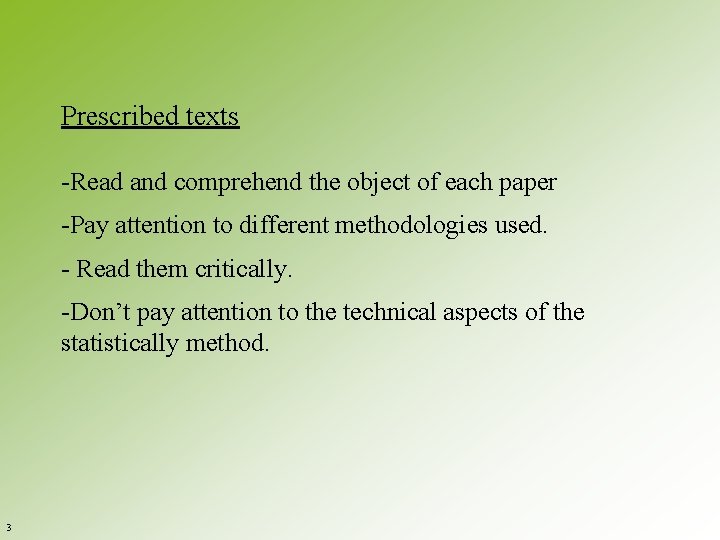 Prescribed texts

-Read and comprehend the object of each paper

-Pay attention to different methodologies used.

- Read them critically.

-Don't pay attention to the technical aspects of the statistically method.

3